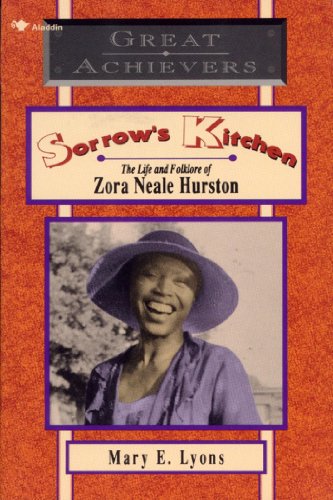 Aladdin

GREAT ACHIEVERS

Sorrow's Kitchen

The Life and Folklore of
Zora Neale Hurston

Mary E. Lyons